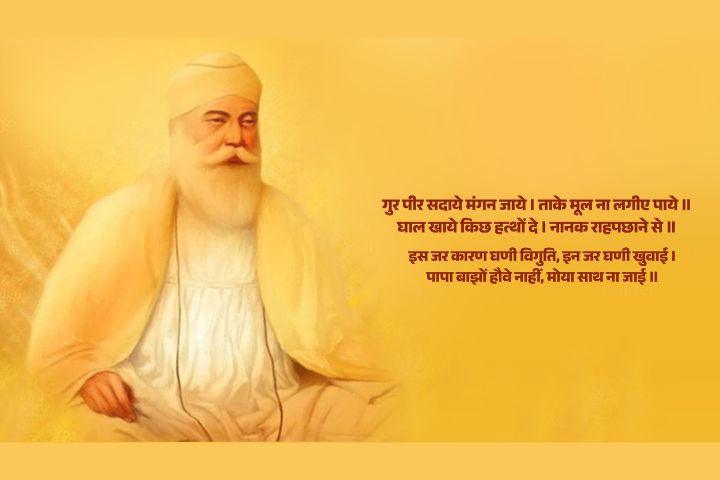 गुर पीर सदाये मंगन जाये । ताके मूल ना लगीए पाये ॥
घाल खाये किछ हत्थों दे । नानक राहपछाने से ॥

इस जर कारण घणी विगुति, इन जर घणी खुवाई ।
पापा बाझों हौवे नाहीं, मोया साथ ना जाई ॥